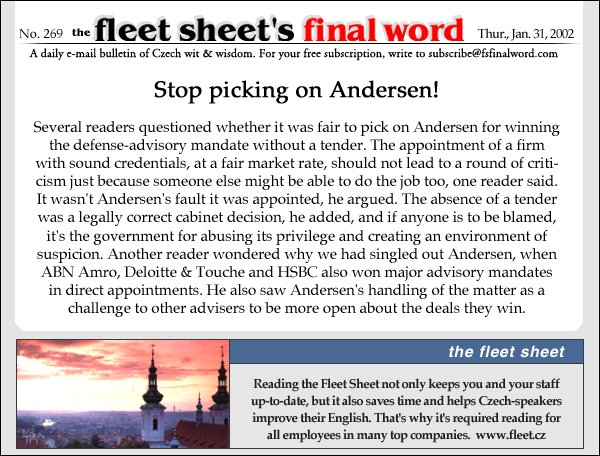 No. 269 the fleet sheet's final word Thur., Jan. 31, 2002

A daily e-mail bulletin of Czech wit & wisdom. For your free subscription, write to subscribe@fsfinalword.com

Stop picking on Andersen!

Several readers questioned whether it was fair to pick on Andersen for winning the defense-advisory mandate without a tender. The appointment of a firm with sound credentials, at a fair market rate, should not lead to a round of criticism just because someone else might be able to do the job too, one reader said. It wasn't Andersen's fault it was appointed, he argued. The absence of a tender was a legally correct cabinet decision, he added, and if anyone is to be blamed, it's the government for abusing its privilege and creating an environment of suspicion. Another reader wondered why we had singled out Andersen, when ABN Amro, Deloitte & Touche and HSBC also won major advisory mandates in direct appointments. He also saw Andersen's handling of the matter as a challenge to other advisers to be more open about the deals they win.

the fleet sheet

Reading the Fleet Sheet not only keeps you and your staff up-to-date, but it also saves time and helps Czech-speakers improve their English. That's why it's required reading for all employees in many top companies. www.fleet.cz